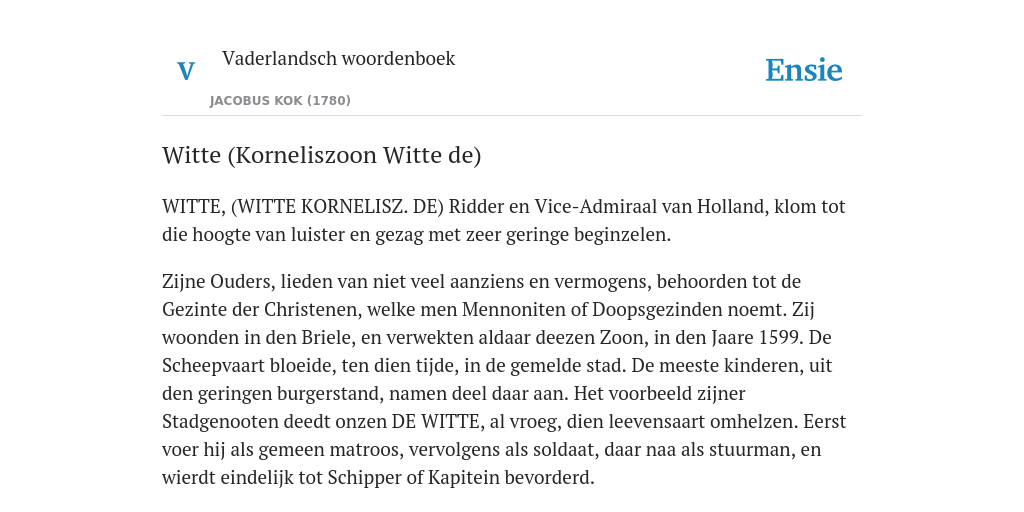 V

Vaderlandsch woordenboek

JACOBUS KOK (1780)

Ensie

Witte (Korneliszoon Witte de)

WITTE, (WITTE KORNELISZ. DE) Ridder en Vice-Admiraal van Holland, klom tot die hoogte van luister en gezag met zeer geringe beginzelen.

Zijne Ouders, lieden van niet veel aanziens en vermogens, behoorden tot de Gezinte der Christenen, welke men Mennoniten of Doopsgezinden noemt. Zij woonden in den Briele, en verwekten aldaar deezen Zoon, in den Jaare 1599. De Scheepvaart bloeide, ten dien tijde, in de gemelde stad. De meeste kinderen, uit den geringen burgerstand, namen deel daar aan. Het voorbeeld zijner Stadgenooten deedt onzen DE WITTE, al vroeg, dien leevensaart omhelzen. Eerst voer hij als gemeen matroos, vervolgens als soldaat, daar naa als stuurman, en wierdt eindelijk tot Schipper of Kapitein bevorderd.